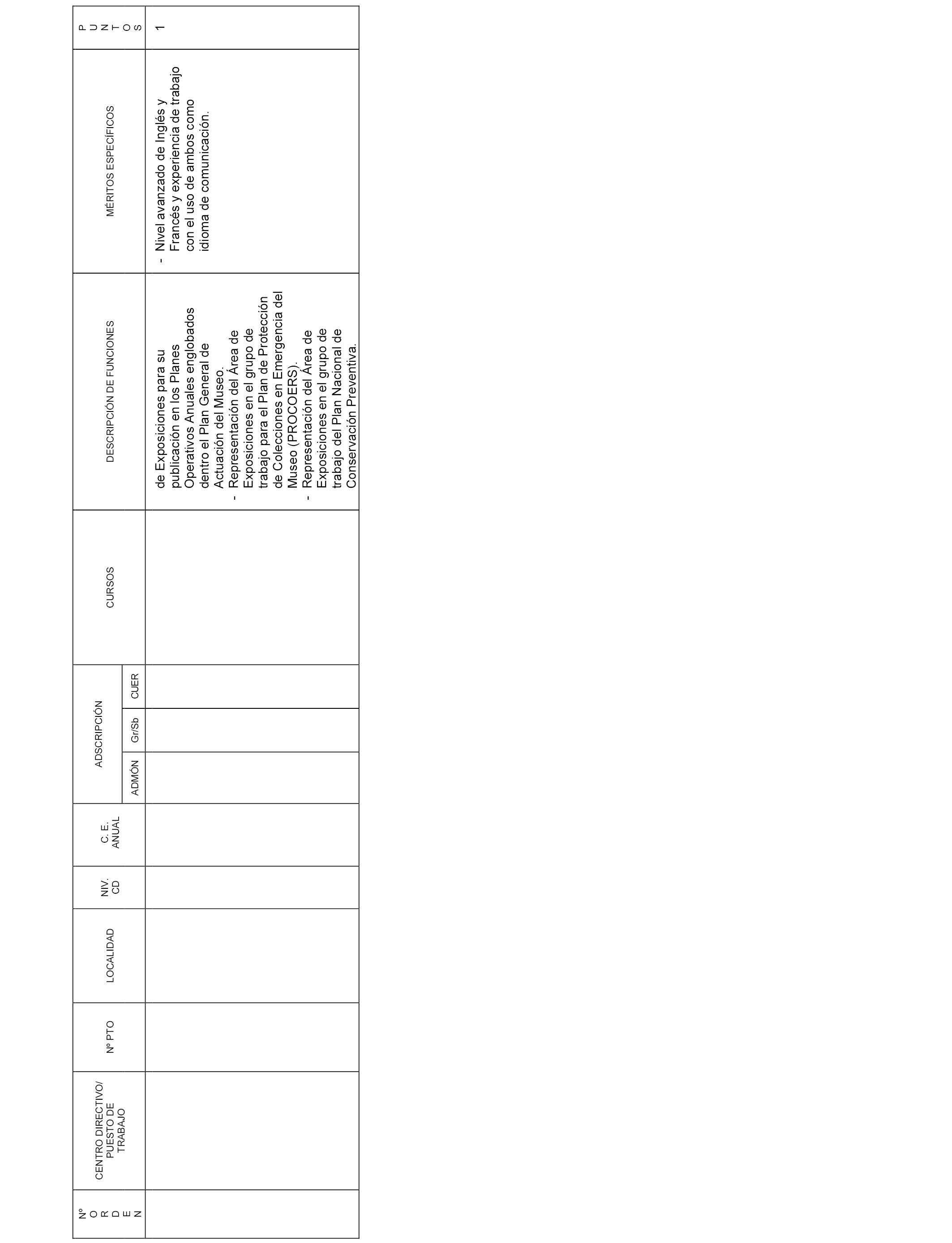 | Nº ORDEN | CENTRO DIRECTIVO/ PUESTO DE TRABAJO | Nº PTO | LOCALIDAD | NIV. CD | C. E. ANUAL | ADSCRIPCIÓN ADMÓN | ADSCRIPCIÓN Gr/Sb | ADSCRIPCIÓN CUER | CURSOS | DESCRIPCIÓN DE FUNCIONES | MÉRITOS ESPECÍFICOS | PUNTOS |
|---|---|---|---|---|---|---|---|---|---|---|---|---|
| | | | | | | | | | | de Exposiciones para su publicación en los Planes Operativos Anuales englobados dentro el Plan General de Actuación del Museo. - Representación del Área de Exposiciones en el grupo de trabajo para el Plan de Protección de Colecciones en Emergencia del Museo (PROCOERS). - Representación del Área de Exposiciones en el grupo de trabajo del Plan Nacional de Conservación Preventiva. | - Nivel avanzado de Inglés y Francés y experiencia de trabajo con el uso de ambos como idioma de comunicación. | 1 |